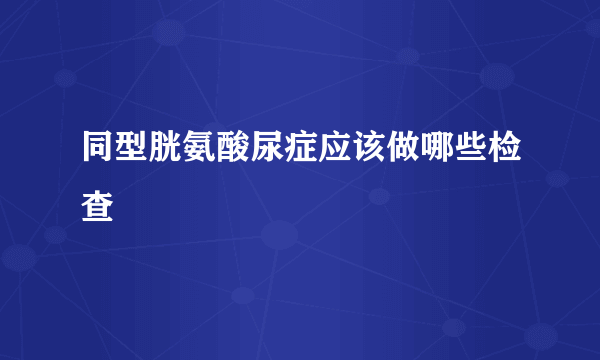 同型胱氨酸尿症应该做哪些检查